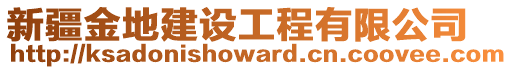 新疆金地建设工程有限公司
http://ksadonishoward.cn.coovee.com